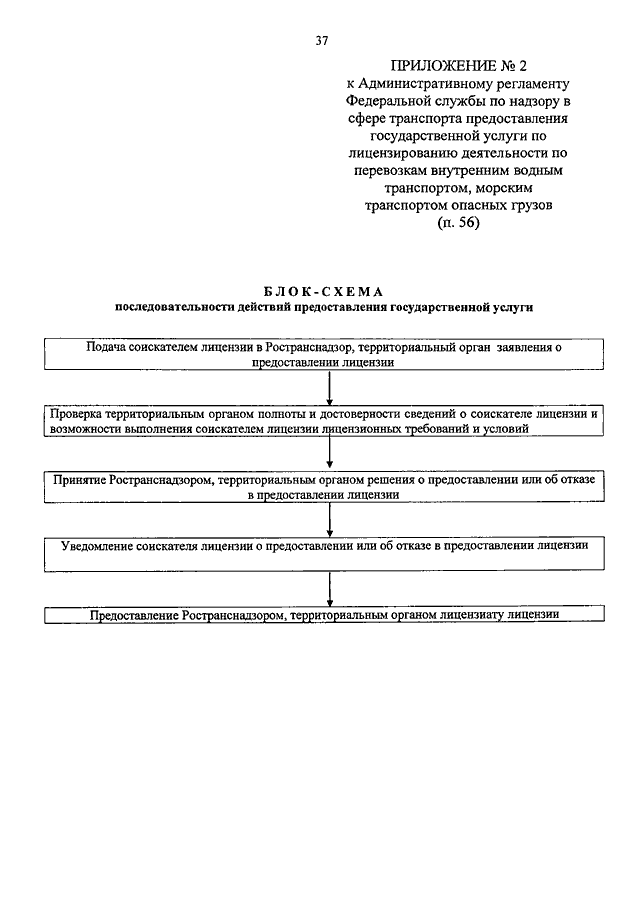 37

ПРИЛОЖЕНИЕ № 2
к Административному регламенту Федеральной службы по надзору в сфере транспорта предоставления государственной услуги по лицензированию деятельности по перевозкам внутренним водным транспортом, морским транспортом опасных грузов
(п. 56)

БЛОК-СХЕМА
последовательности действий предоставления государственной услуги

Подача соискателем лицензии в Ространснадзор, территориальный орган заявления о предоставлении лицензии

Проверка территориальным органом полноты и достоверности сведений о соискателе лицензии и возможности выполнения соискателем лицензии лицензионных требований и условий

Принятие Ространснадзором, территориальным органом решения о предоставлении или об отказе в предоставлении лицензии

Уведомление соискателя лицензии о предоставлении или об отказе в предоставлении лицензии

Предоставление Ространснадзором, территориальным органом лицензиату лицензии